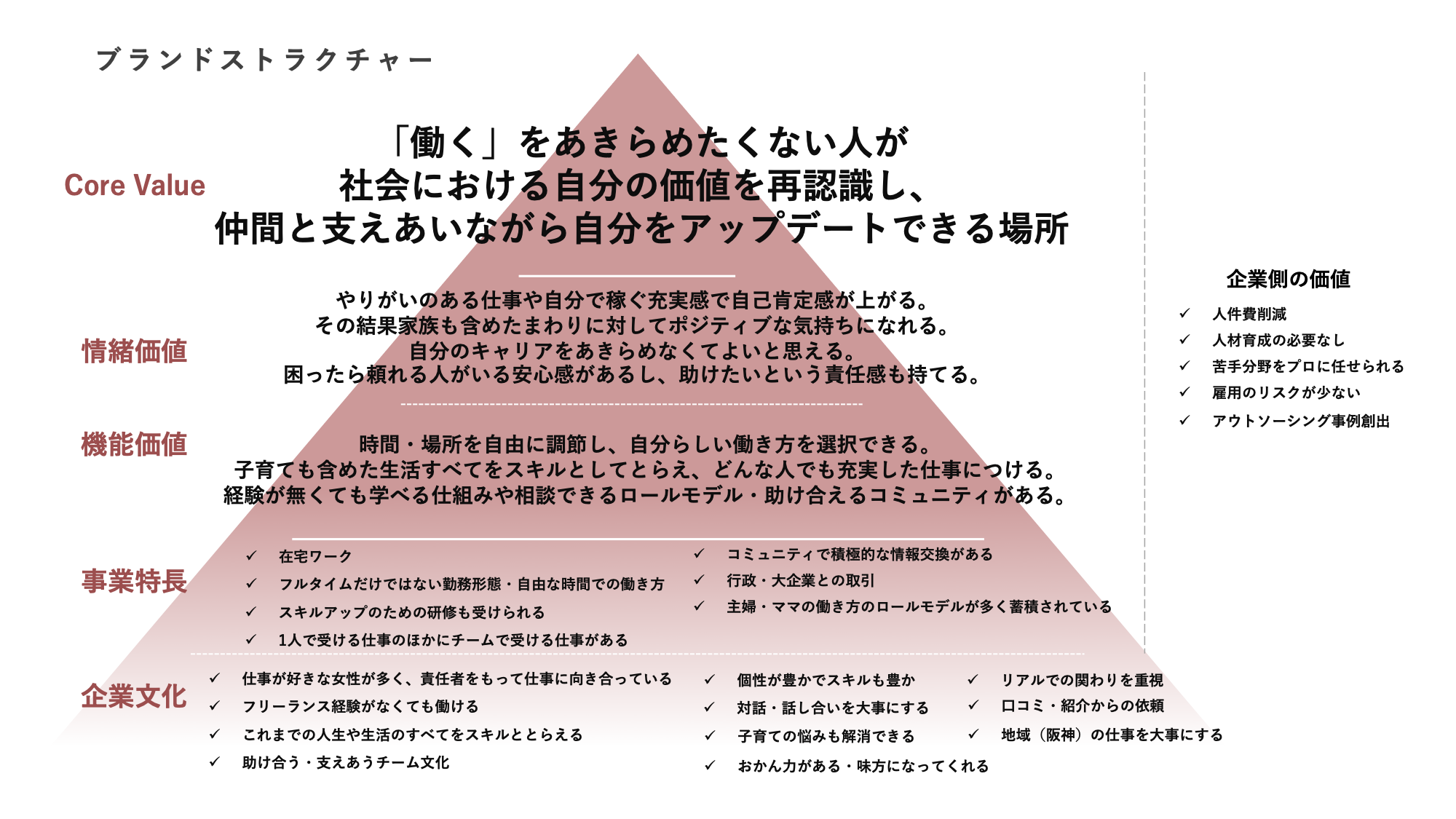 ブランドストラクチャー

Core Value

「働く」をあきらめたくない人が
社会における自分の価値を再認識し、
仲間と支えあいながら自分をアップデートできる場所

情緒価値

やりがいのある仕事や自分で稼ぐ充実感で自己肯定感が上がる。
その結果家族も含めたまわりに対してポジティブな気持ちになれる。
自分のキャリアをあきらめなくてよいと思える。
困ったら頼れる人がいる安心感があるし、助けたいという責任感も持てる。

機能価値

時間・場所を自由に調節し、自分らしい働き方を選択できる。
子育ても含めた生活すべてをスキルとしてとらえ、どんな人でも充実した仕事につける。
経験が無くても学べる仕組みや相談できるロールモデル・助け合えるコミュニティがある。

事業特長

✓ 在宅ワーク
✓ フルタイムだけではない勤務形態・自由な時間での働き方
✓ スキルアップのための研修も受けられる
✓ 1人で受ける仕事のほかにチームで受ける仕事がある

✓ コミュニティで積極的な情報交換がある
✓ 行政・大企業との取引
✓ 主婦・ママの働き方のロールモデルが多く蓄積されている

企業文化

✓ 仕事が好きな女性が多く、責任者をもって仕事に向き合っている
✓ フリーランス経験がなくても働ける
✓ これまでの人生や生活のすべてをスキルととらえる
✓ 助け合う・支えあうチーム文化

✓ 個性が豊かでスキルも豊か
✓ 対話・話し合いを大事にする
✓ 子育ての悩みも解消できる
✓ おかん力がある・味方になってくれる

✓ リアルでの関わりを重視
✓ 口コミ・紹介からの依頼
✓ 地域（阪神）の仕事を大事にする

企業側の価値

✓ 人件費削減
✓ 人材育成の必要なし
✓ 苦手分野をプロに任せられる
✓ 雇用のリスクが少ない
✓ アウトソーシング事例創出